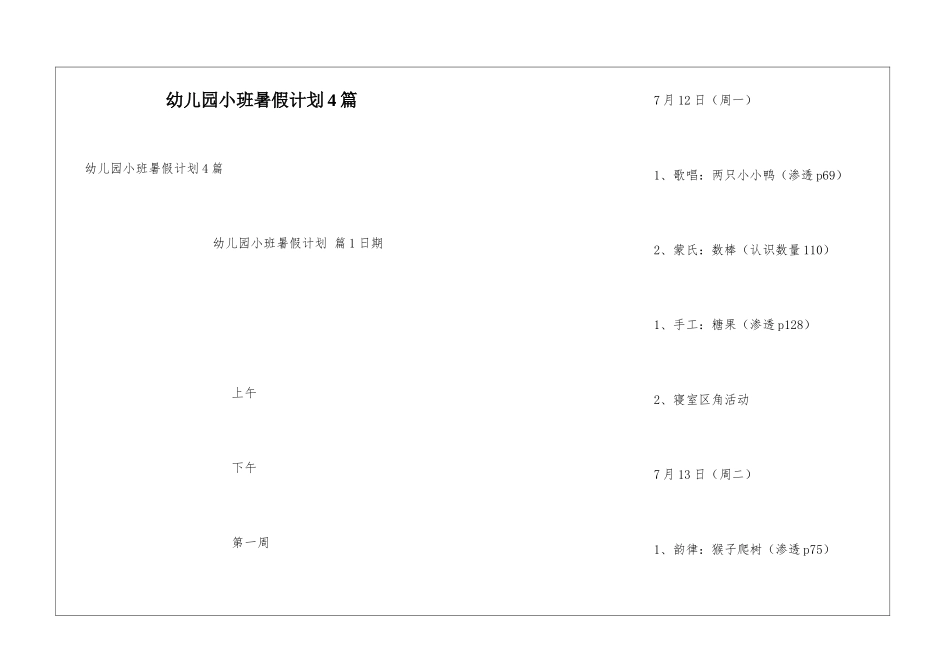 幼儿园小班暑假计划4篇

幼儿园小班暑假计划4篇

幼儿园小班暑假计划 篇1日期

上午

下午

第一周

7月12日（周一）

1、歌唱：两只小小鸭（渗透p69）

2、蒙氏：数棒（认识数量110）

1、手工：糖果（渗透p128）

2、寝室区角活动

7月13日（周二）

1、韵律：猴子爬树（渗透p75）